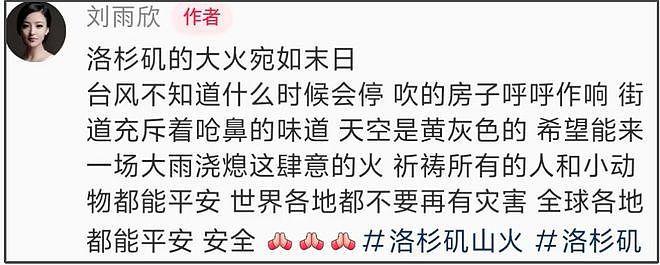 刘雨欣 作者

洛杉矶的大火宛如末日
台风不知道什么时候会停 吹的房子呼呼作响 街道充斥着呛鼻的味道 天空是黄灰色的 希望能来一场大雨浇熄这肆意的火 祈祷所有的人和小动物都能平安 世界各地都不要再有灾害 全球各地都能平安 安全 🙏🙏🙏 #洛杉矶山火 #洛杉矶